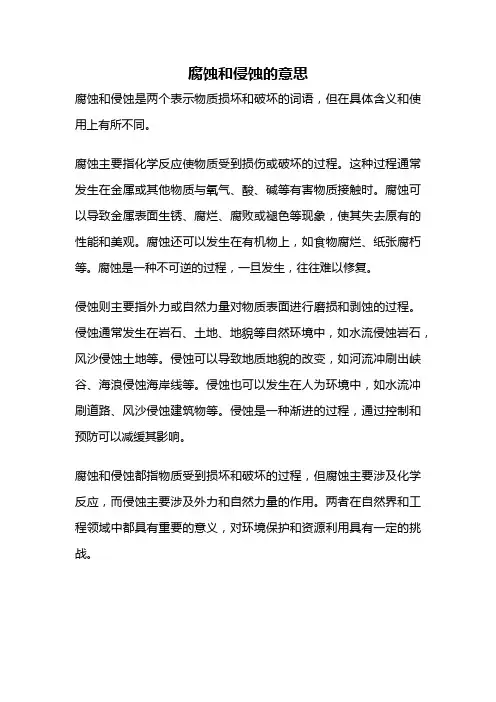 腐蚀和侵蚀的意思

腐蚀和侵蚀是两个表示物质损坏和破坏的词语，但在具体含义和使用上有所不同。

腐蚀主要指化学反应使物质受到损伤或破坏的过程。这种过程通常发生在金属或其他物质与氧气、酸、碱等有害物质接触时。腐蚀可以导致金属表面生锈、腐烂、腐败或褪色等现象，使其失去原有的性能和美观。腐蚀还可以发生在有机物上，如食物腐烂、纸张腐朽等。腐蚀是一种不可逆的过程，一旦发生，往往难以修复。

侵蚀则主要指外力或自然力量对物质表面进行磨损和剥蚀的过程。侵蚀通常发生在岩石、土地、地貌等自然环境中，如水流侵蚀岩石，风沙侵蚀土地等。侵蚀可以导致地质地貌的改变，如河流冲刷出峡谷、海浪侵蚀海岸线等。侵蚀也可以发生在人为环境中，如水流冲刷道路、风沙侵蚀建筑物等。侵蚀是一种渐进的过程，通过控制和预防可以减缓其影响。

腐蚀和侵蚀都指物质受到损坏和破坏的过程，但腐蚀主要涉及化学反应，而侵蚀主要涉及外力和自然力量的作用。两者在自然界和工程领域中都具有重要的意义，对环境保护和资源利用具有一定的挑战。